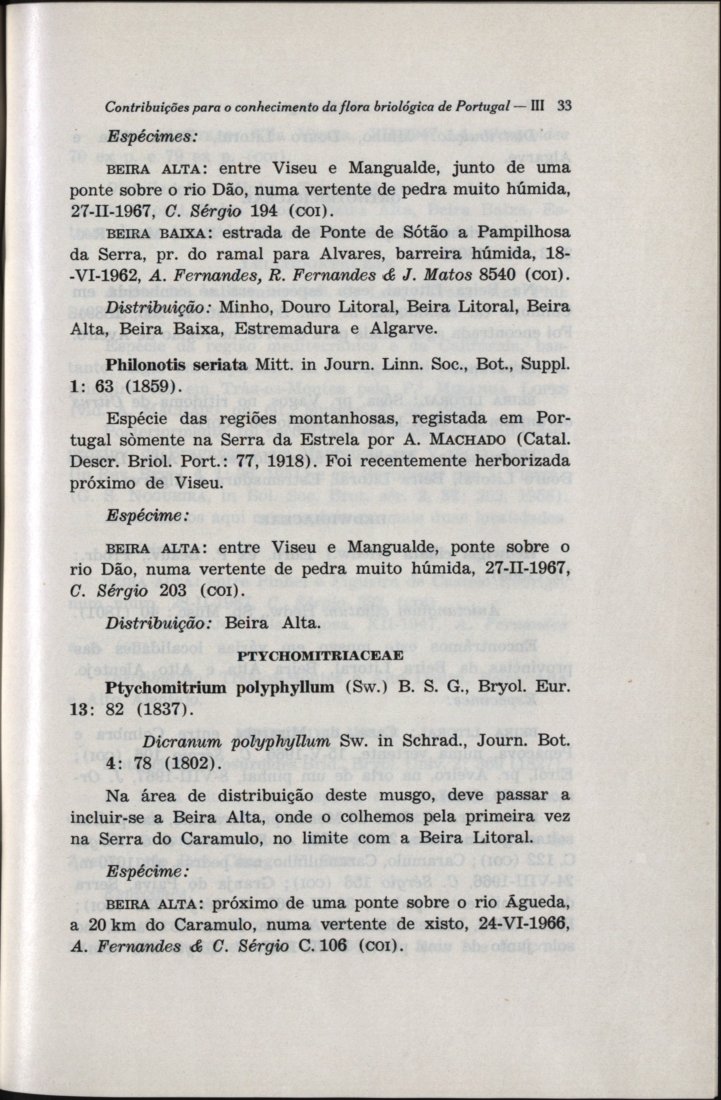 Contribuições para o conhecimento da flora briológica de Portugal — III 33

Espécimes:

BEIRA ALTA: entre Viseu e Mangualde, junto de uma ponte sobre o rio Dão, numa vertente de pedra muito húmida, 27-II-1967, C. Sérgio 194 (COI).

BEIRA BAIXA: estrada de Ponte de Sótão a Pampilhosa da Serra, pr. do ramal para Alvares, barreira húmida, 18-VI-1962, A. Fernandes, R. Fernandes & J. Matos 8540 (COI).

Distribuição: Minho, Douro Litoral, Beira Litoral, Beira Alta, Beira Baixa, Estremadura e Algarve.

Philonotis seriata Mitt. in Journ. Linn. Soc., Bot., Suppl. 1: 63 (1859).

Espécie das regiões montanhosas, registada em Portugal sòmente na Serra da Estrela por A. MACHADO (Catal. Descr. Briol. Port.: 77, 1918). Foi recentemente herborizada próximo de Viseu.

Espécime:

BEIRA ALTA: entre Viseu e Mangualde, ponte sobre o rio Dão, numa vertente de pedra muito húmida, 27-II-1967, C. Sérgio 203 (COI).

Distribuição: Beira Alta.

PTYCHOMITRIACEAE

Ptychomitrium polyphyllum (Sw.) B. S. G., Bryol. Eur. 13: 82 (1837).

Dicranum polyphyllum Sw. in Schrad., Journ. Bot. 4: 78 (1802).

Na área de distribuição deste musgo, deve passar a incluir-se a Beira Alta, onde o colhemos pela primeira vez na Serra do Caramulo, no limite com a Beira Litoral.

Espécime:

BEIRA ALTA: próximo de uma ponte sobre o rio Águeda, a 20 km do Caramulo, numa vertente de xisto, 24-VI-1966, A. Fernandes & C. Sérgio C. 106 (COI).